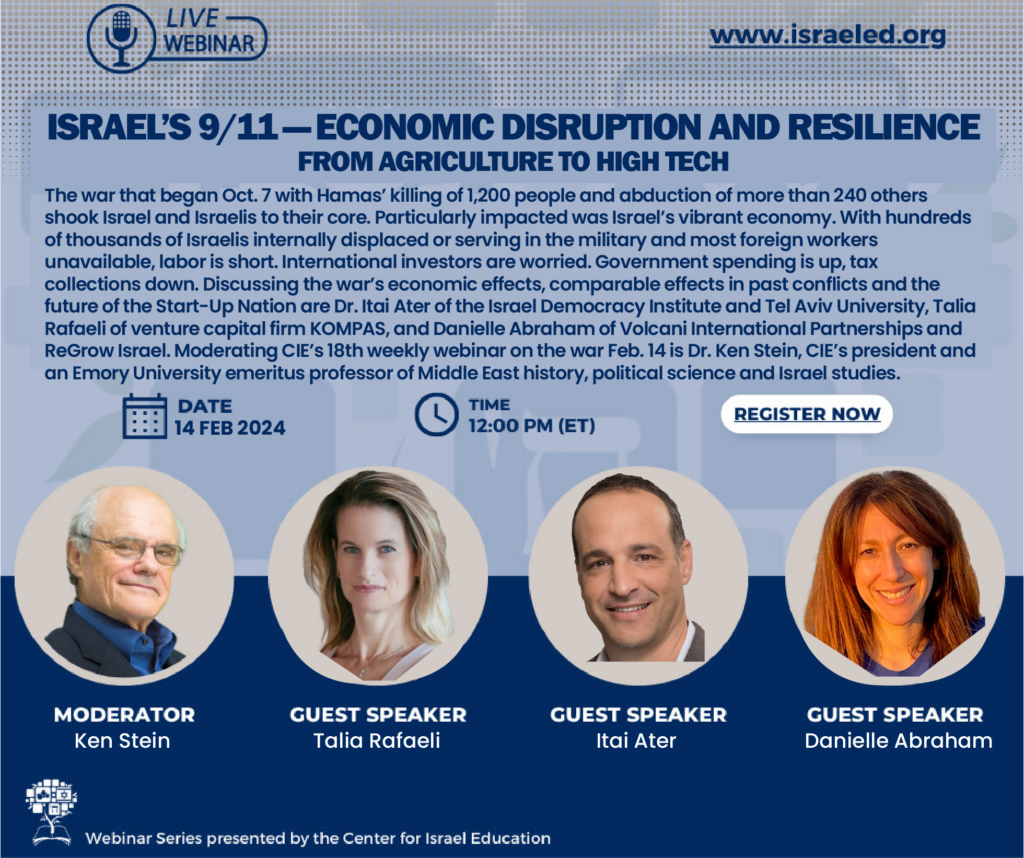 LIVE
WEBINAR

www.israeled.org

ISRAEL'S 9/11 — ECONOMIC DISRUPTION AND RESILIENCE
FROM AGRICULTURE TO HIGH TECH

The war that began Oct. 7 with Hamas' killing of 1,200 people and abduction of more than 240 others shook Israel and Israelis to their core. Particularly impacted was Israel's vibrant economy. With hundreds of thousands of Israelis internally displaced or serving in the military and most foreign workers unavailable, labor is short. International investors are worried. Government spending is up, tax collections down. Discussing the war's economic effects, comparable effects in past conflicts and the future of the Start-Up Nation are Dr. Itai Ater of the Israel Democracy Institute and Tel Aviv University, Talia Rafaeli of venture capital firm KOMPAS, and Danielle Abraham of Volcani International Partnerships and ReGrow Israel. Moderating CIE's 18th weekly webinar on the war Feb. 14 is Dr. Ken Stein, CIE's president and an Emory University emeritus professor of Middle East history, political science and Israel studies.

DATE
14 FEB 2024

TIME
12:00 PM (ET)

REGISTER NOW

MODERATOR
Ken Stein

GUEST SPEAKER
Talia Rafaeli

GUEST SPEAKER
Itai Ater

GUEST SPEAKER
Danielle Abraham

Webinar Series presented by the Center for Israel Education